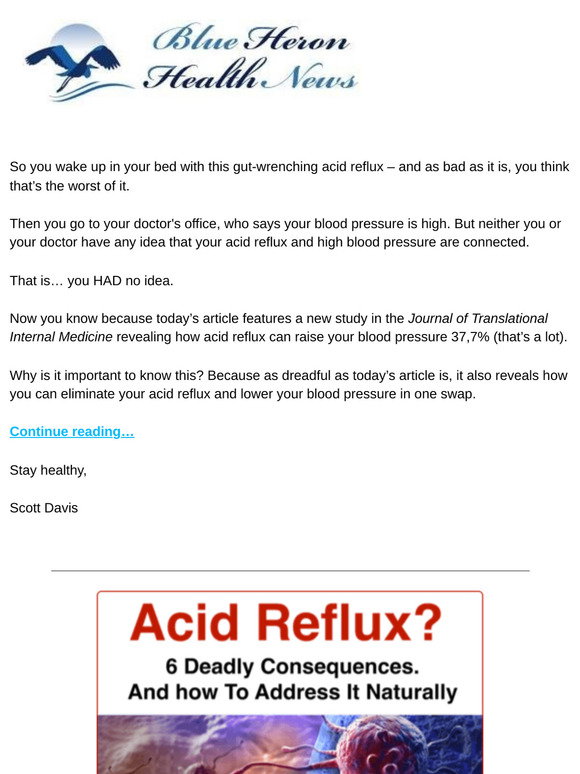 Blue Heron Health News

So you wake up in your bed with this gut-wrenching acid reflux – and as bad as it is, you think that's the worst of it.

Then you go to your doctor's office, who says your blood pressure is high. But neither you or your doctor have any idea that your acid reflux and high blood pressure are connected.

That is… you HAD no idea.

Now you know because today's article features a new study in the Journal of Translational Internal Medicine revealing how acid reflux can raise your blood pressure 37,7% (that's a lot).

Why is it important to know this? Because as dreadful as today's article is, it also reveals how you can eliminate your acid reflux and lower your blood pressure in one swap.

Continue reading…

Stay healthy,

Scott Davis

Acid Reflux?
6 Deadly Consequences.
And how To Address It Naturally